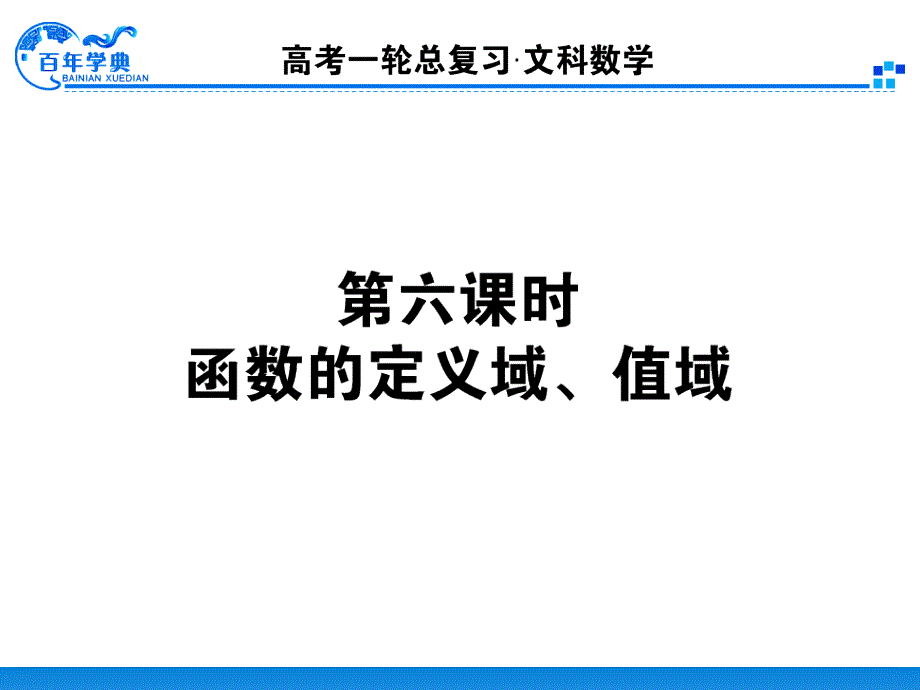 百年学典
BAINIAN XUEDIAN

高考一轮总复习·文科数学

第六课时
函数的定义域、值域